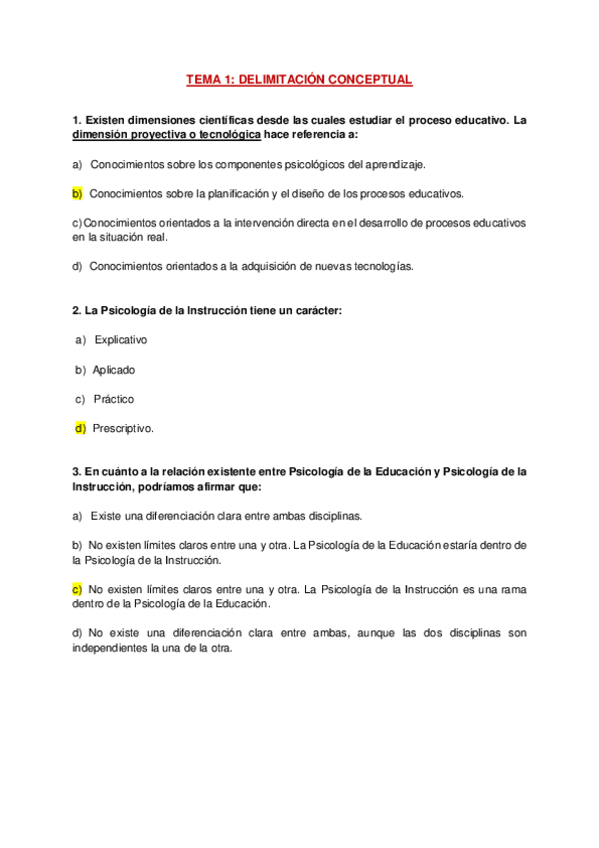 TEMA 1: DELIMITACIÓN CONCEPTUAL

1. Existen dimensiones científicas desde las cuales estudiar el proceso educativo. La dimensión proyectiva o tecnológica hace referencia a:

a) Conocimientos sobre los componentes psicológicos del aprendizaje.

b) Conocimientos sobre la planificación y el diseño de los procesos educativos.

c) Conocimientos orientados a la intervención directa en el desarrollo de procesos educativos en la situación real.

d) Conocimientos orientados a la adquisición de nuevas tecnologías.

2. La Psicología de la Instrucción tiene un carácter:

a) Explicativo

b) Aplicado

c) Práctico

d) Prescriptivo.

3. En cuánto a la relación existente entre Psicología de la Educación y Psicología de la Instrucción, podríamos afirmar que:

a) Existe una diferenciación clara entre ambas disciplinas.

b) No existen límites claros entre una y otra. La Psicología de la Educación estaría dentro de la Psicología de la Instrucción.

c) No existen límites claros entre una y otra. La Psicología de la Instrucción es una rama dentro de la Psicología de la Educación.

d) No existe una diferenciación clara entre ambas, aunque las dos disciplinas son independientes la una de la otra.